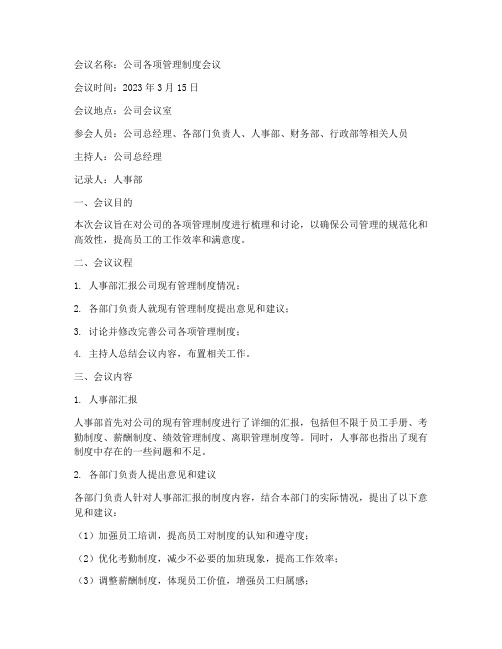 会议名称：公司各项管理制度会议

会议时间：2023 年 3 月 15 日

会议地点：公司会议室

参会人员：公司总经理、各部门负责人、人事部、财务部、行政部等相关人员

主持人：公司总经理

记录人：人事部

一、会议目的

本次会议旨在对公司的各项管理制度进行梳理和讨论，以确保公司管理的规范化和高效性，提高员工的工作效率和满意度。

二、会议议程

1. 人事部汇报公司现有管理制度情况；

2. 各部门负责人就现有管理制度提出意见和建议；

3. 讨论并修改完善公司各项管理制度；

4. 主持人总结会议内容，布置相关工作。

三、会议内容

1. 人事部汇报

人事部首先对公司的现有管理制度进行了详细的汇报，包括但不限于员工手册、考勤制度、薪酬制度、绩效管理制度、离职管理制度等。同时，人事部也指出了现有制度中存在的一些问题和不足。

2. 各部门负责人提出意见和建议

各部门负责人针对人事部汇报的制度内容，结合本部门的实际情况，提出了以下意见和建议：

（1）加强员工培训，提高员工对制度的认知和遵守度；

（2）优化考勤制度，减少不必要的加班现象，提高工作效率；

（3）调整薪酬制度，体现员工价值，增强员工归属感；